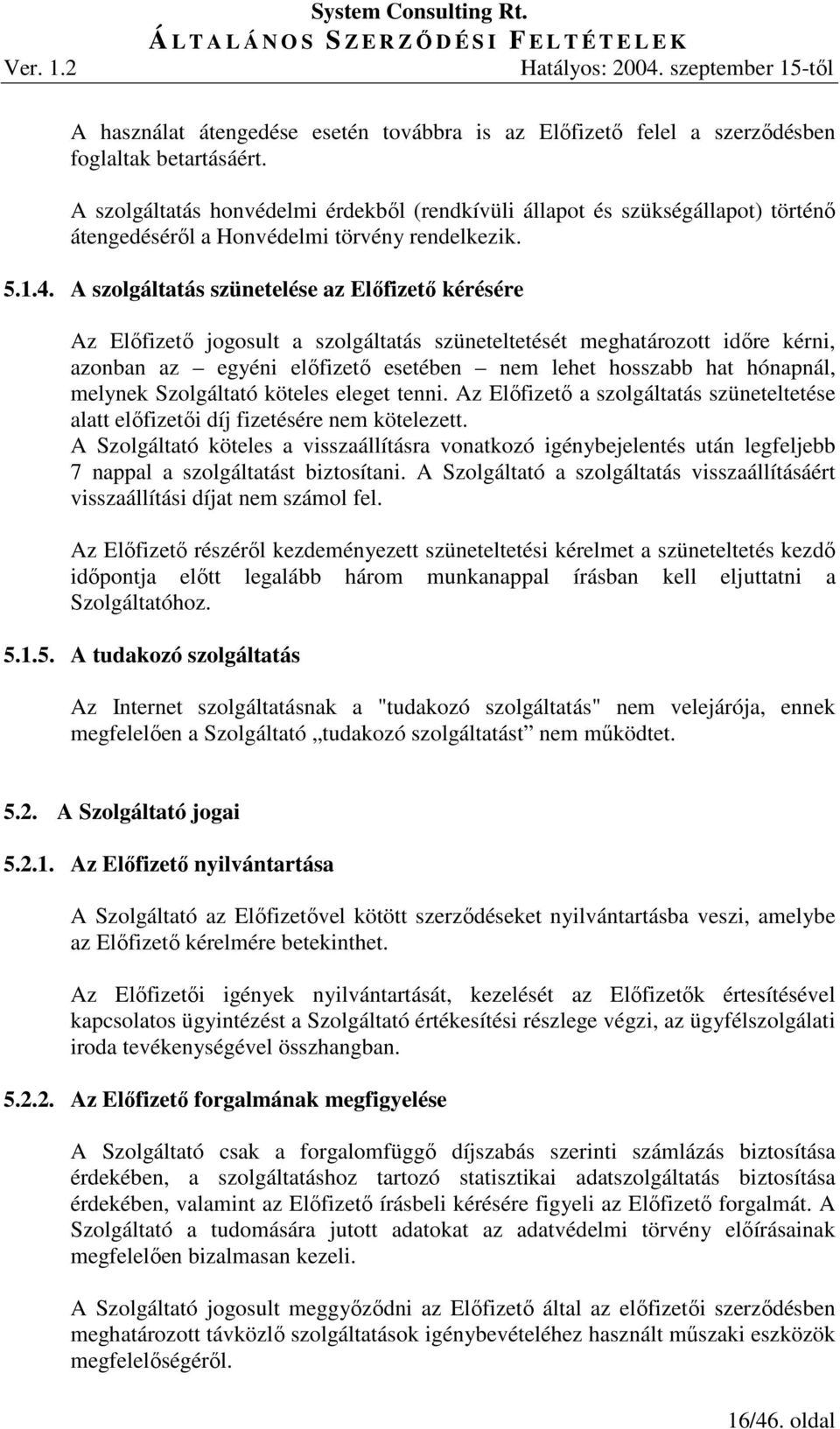 System Consulting Rt.
ÁLTALÁNOS SZERZŐDÉSI FELTÉTELEK
Ver. 1.2 Hatályos: 2004. szeptember 15-től

A használat átengedése esetén továbbra is az Előfizető felel a szerződésben foglaltak betartásáért.

A szolgáltatás honvédelmi érdekből (rendkívüli állapot és szükségállapot) történő átengedéséről a Honvédelmi törvény rendelkezik.

5.1.4. A szolgáltatás szünetelése az Előfizető kérésére

Az Előfizető jogosult a szolgáltatás szüneteltetését meghatározott időre kérni, azonban az – egyéni előfizető esetében – nem lehet hosszabb hat hónapnál, melynek Szolgáltató köteles eleget tenni. Az Előfizető a szolgáltatás szüneteltetése alatt előfizetői díj fizetésére nem kötelezett.
A Szolgáltató köteles a visszaállításra vonatkozó igénybejelentés után legfeljebb 7 nappal a szolgáltatást biztosítani. A Szolgáltató a szolgáltatás visszaállításáért visszaállítási díjat nem számol fel.

Az Előfizető részéről kezdeményezett szüneteltetési kérelmet a szüneteltetés kezdő időpontja előtt legalább három munkanappal írásban kell eljuttatni a Szolgáltatóhoz.

5.1.5. A tudakozó szolgáltatás

Az Internet szolgáltatásnak a "tudakozó szolgáltatás" nem velejárója, ennek megfelelően a Szolgáltató „tudakozó szolgáltatást” nem működtet.

5.2. A Szolgáltató jogai

5.2.1. Az Előfizető nyilvántartása

A Szolgáltató az Előfizetővel kötött szerződéseket nyilvántartásba veszi, amelybe az Előfizető kérelmére betekinthet.

Az Előfizetői igények nyilvántartását, kezelését az Előfizetők értesítésével kapcsolatos ügyintézést a Szolgáltató értékesítési részlege végzi, az ügyfélszolgálati iroda tevékenységével összhangban.

5.2.2. Az Előfizető forgalmának megfigyelése

A Szolgáltató csak a forgalomfüggő díjszabás szerinti számlázás biztosítása érdekében, a szolgáltatáshoz tartozó statisztikai adatszolgáltatás biztosítása érdekében, valamint az Előfizető írásbeli kérésére figyeli az Előfizető forgalmát. A Szolgáltató a tudomására jutott adatokat az adatvédelmi törvény előírásainak megfelelően bizalmasan kezeli.

A Szolgáltató jogosult meggyőződni az Előfizető által az előfizetői szerződésben meghatározott távközlő szolgáltatások igénybevételéhez használt műszaki eszközök megfelelőségéről.

16/46. oldal